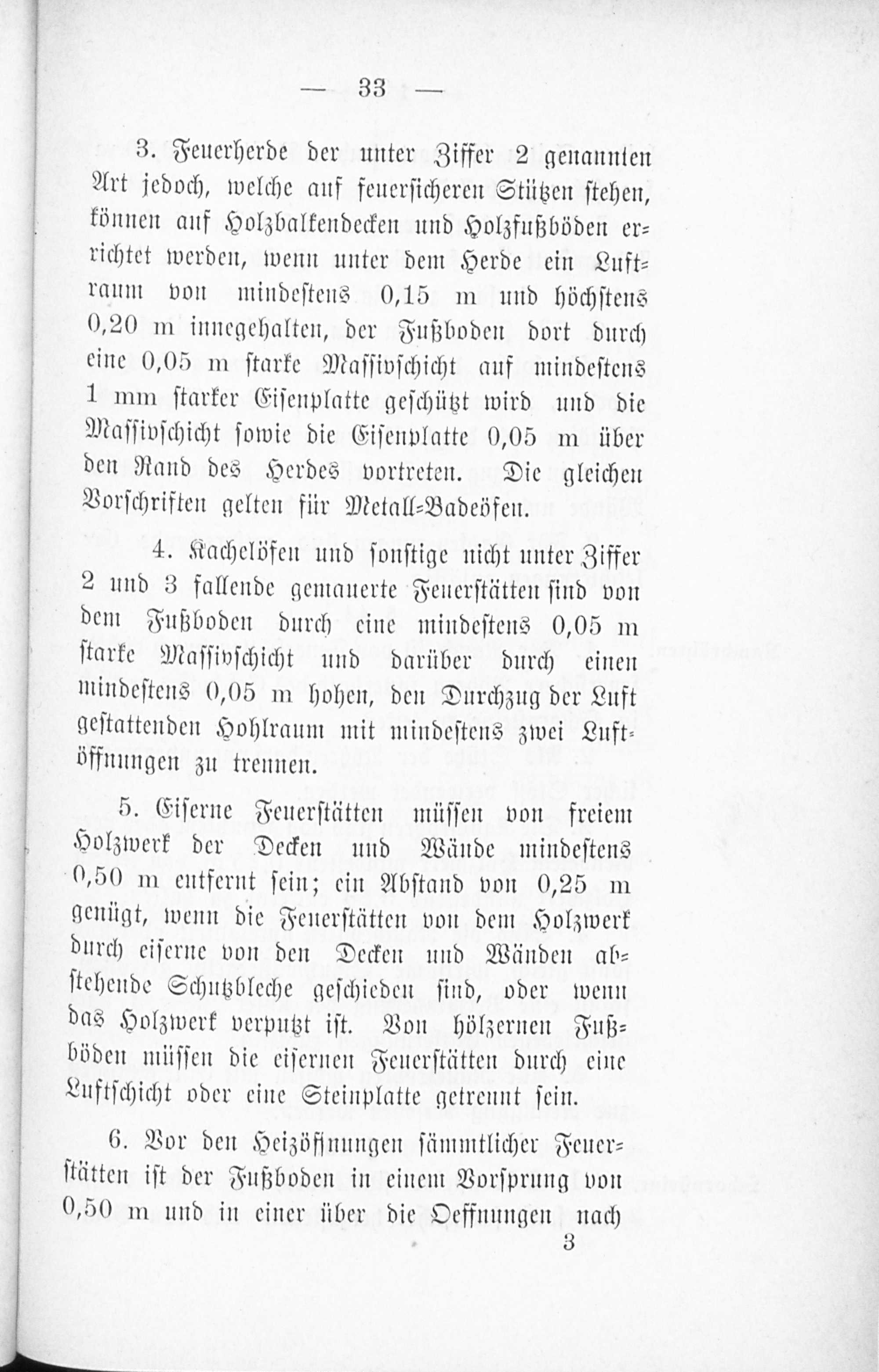 — 33 —

3. Feuerherde der unter Ziffer 2 genannten Art jedoch, welche auf feuersicheren Stützen stehen, können auf Holzbalkendecken und Holzfußböden errichtet werden, wenn unter dem Herde ein Luftraum von mindestens 0,15 m und höchstens 0,20 m innegehalten, der Fußboden dort durch eine 0,05 m starke Massivschicht auf mindestens 1 mm starker Eisenplatte geschützt wird und die Massivschicht sowie die Eisenplatte 0,05 m über den Rand des Herdes vortreten. Die gleichen Vorschriften gelten für Metall-Badeöfen.

4. Kachelöfen und sonstige nicht unter Ziffer 2 und 3 fallende gemauerte Feuerstätten sind von dem Fußboden durch eine mindestens 0,05 m starke Massivschicht und darüber durch einen mindestens 0,05 m hohen, den Durchzug der Luft gestattenden Hohlraum mit mindestens zwei Luftöffnungen zu trennen.

5. Eiserne Feuerstätten müssen von freiem Holzwerk der Decken und Wände mindestens 0,50 m entfernt sein; ein Abstand von 0,25 m genügt, wenn die Feuerstätten von dem Holzwerk durch eiserne von den Decken und Wänden abstehende Schutzbleche geschieden sind, oder wenn das Holzwerk verputzt ist. Von hölzernen Fußböden müssen die eisernen Feuerstätten durch eine Luftschicht oder eine Steinplatte getrennt sein.

6. Vor den Heizöffnungen sämmtlicher Feuerstätten ist der Fußboden in einem Vorsprung von 0,50 m und in einer über die Oeffnungen nach

3